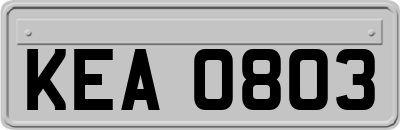 KEA 0803